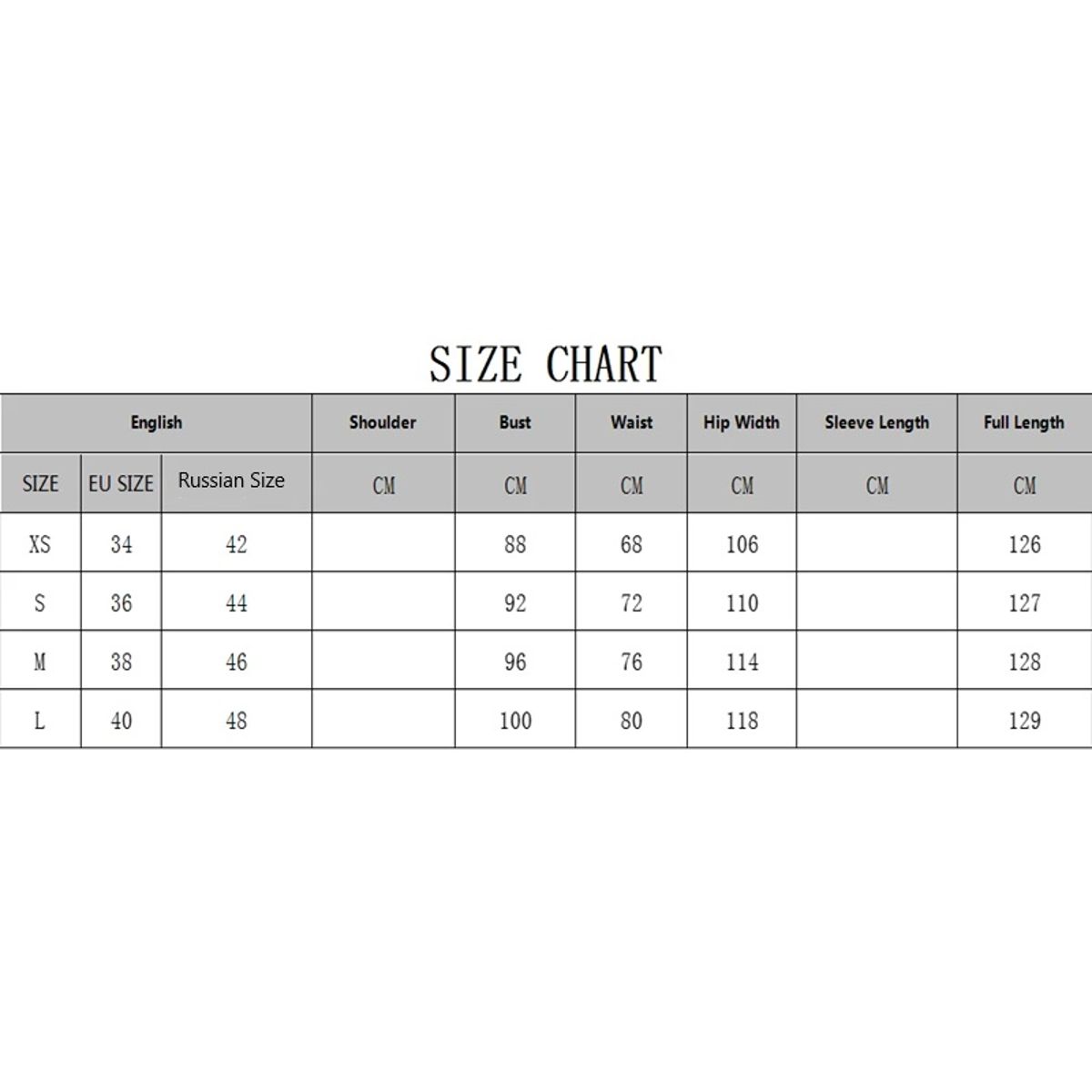 SIZE CHART

| English | | | Shoulder | Bust | Waist | Hip Width | Sleeve Length | Full Length |
|---|---|---|---|---|---|---|---|---|
| SIZE | EU SIZE | Russian Size | CM | CM | CM | CM | CM | CM |
| XS | 34 | 42 | | 88 | 68 | 106 | | 126 |
| S | 36 | 44 | | 92 | 72 | 110 | | 127 |
| M | 38 | 46 | | 96 | 76 | 114 | | 128 |
| L | 40 | 48 | | 100 | 80 | 118 | | 129 |